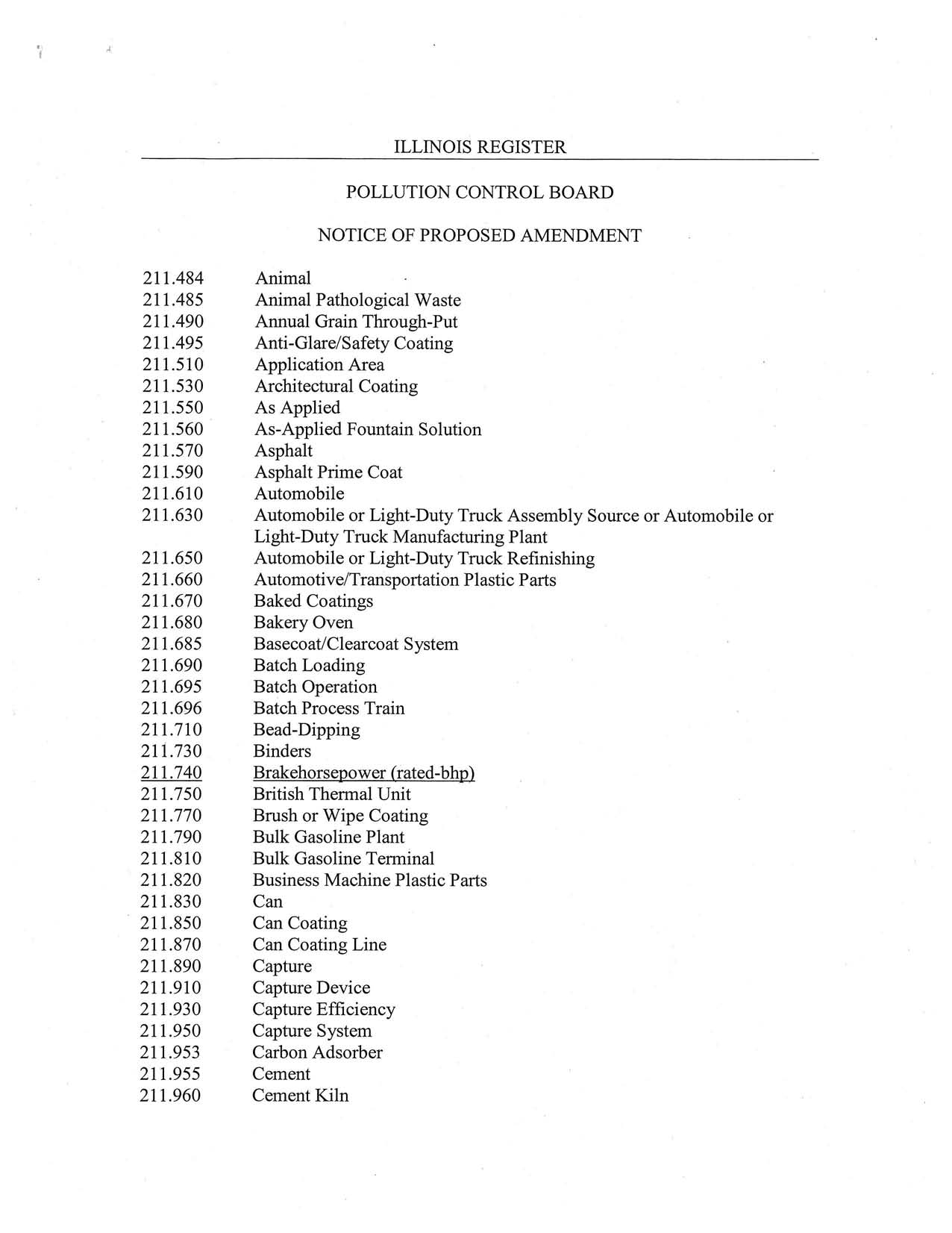 ILLINOIS REGISTER

POLLUTION CONTROL BOARD

NOTICE OF PROPOSED AMENDMENT

211.484 Animal
211.485 Animal Pathological Waste
211.490 Annual Grain Through-Put
211.495 Anti-Glare/Safety Coating
211.510 Application Area
211.530 Architectural Coating
211.550 As Applied
211.560 As-Applied Fountain Solution
211.570 Asphalt
211.590 Asphalt Prime Coat
211.610 Automobile
211.630 Automobile or Light-Duty Truck Assembly Source or Automobile or Light-Duty Truck Manufacturing Plant
211.650 Automobile or Light-Duty Truck Refinishing
211.660 Automotive/Transportation Plastic Parts
211.670 Baked Coatings
211.680 Bakery Oven
211.685 Basecoat/Clearcoat System
211.690 Batch Loading
211.695 Batch Operation
211.696 Batch Process Train
211.710 Bead-Dipping
211.730 Binders
211.740 Brakehorsepower (rated-bhp)
211.750 British Thermal Unit
211.770 Brush or Wipe Coating
211.790 Bulk Gasoline Plant
211.810 Bulk Gasoline Terminal
211.820 Business Machine Plastic Parts
211.830 Can
211.850 Can Coating
211.870 Can Coating Line
211.890 Capture
211.910 Capture Device
211.930 Capture Efficiency
211.950 Capture System
211.953 Carbon Adsorber
211.955 Cement
211.960 Cement Kiln